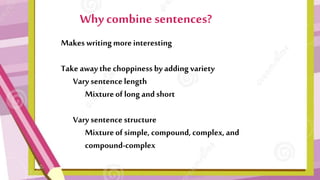 Why combine sentences?

Makes writing more interesting

Take away the choppiness by adding variety

Vary sentence length

Mixture of long and short

Vary sentence structure

Mixture of simple, compound, complex, and compound-complex